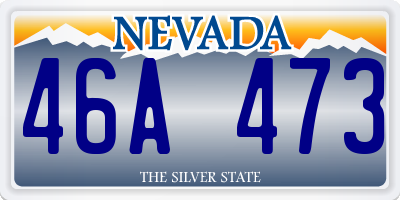 NEVADA

46A 473

THE SILVER STATE